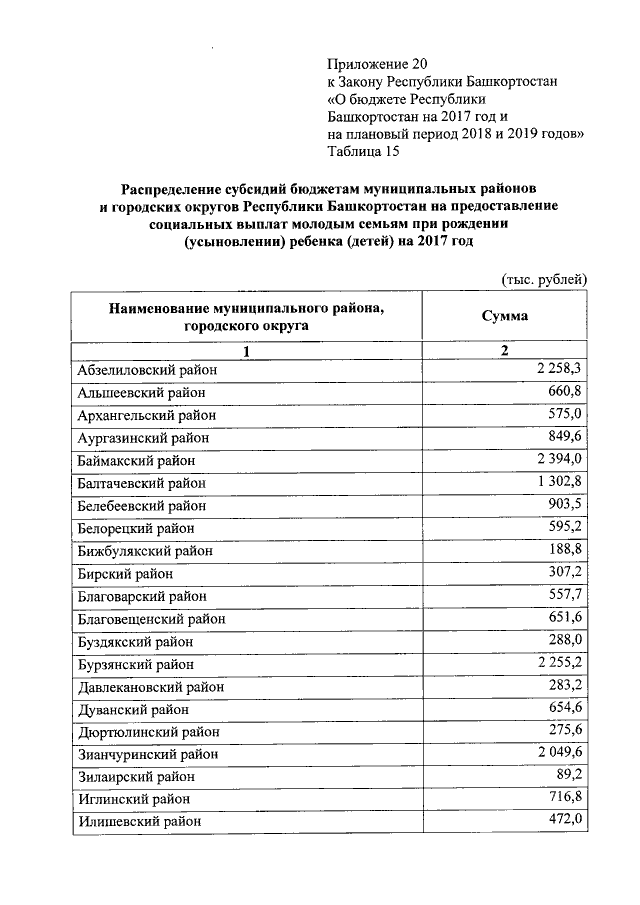 Приложение 20
к Закону Республики Башкортостан
«О бюджете Республики
Башкортостан на 2017 год и
на плановый период 2018 и 2019 годов»
Таблица 15

Распределение субсидий бюджетам муниципальных районов и городских округов Республики Башкортостан на предоставление социальных выплат молодым семьям при рождении (усыновлении) ребенка (детей) на 2017 год

(тыс. рублей)

| Наименование муниципального района, городского округа | Сумма |
|---|---|
| 1 | 2 |
| Абзелиловский район | 2 258,3 |
| Альшеевский район | 660,8 |
| Архангельский район | 575,0 |
| Аургазинский район | 849,6 |
| Баймакский район | 2 394,0 |
| Балтачевский район | 1 302,8 |
| Белебеевский район | 903,5 |
| Белорецкий район | 595,2 |
| Бижбулякский район | 188,8 |
| Бирский район | 307,2 |
| Благоварский район | 557,7 |
| Благовещенский район | 651,6 |
| Буздякский район | 288,0 |
| Бурзянский район | 2 255,2 |
| Давлекановский район | 283,2 |
| Дуванский район | 654,6 |
| Дюртюлинский район | 275,6 |
| Зианчуринский район | 2 049,6 |
| Зилаирский район | 89,2 |
| Иглинский район | 716,8 |
| Илишевский район | 472,0 |